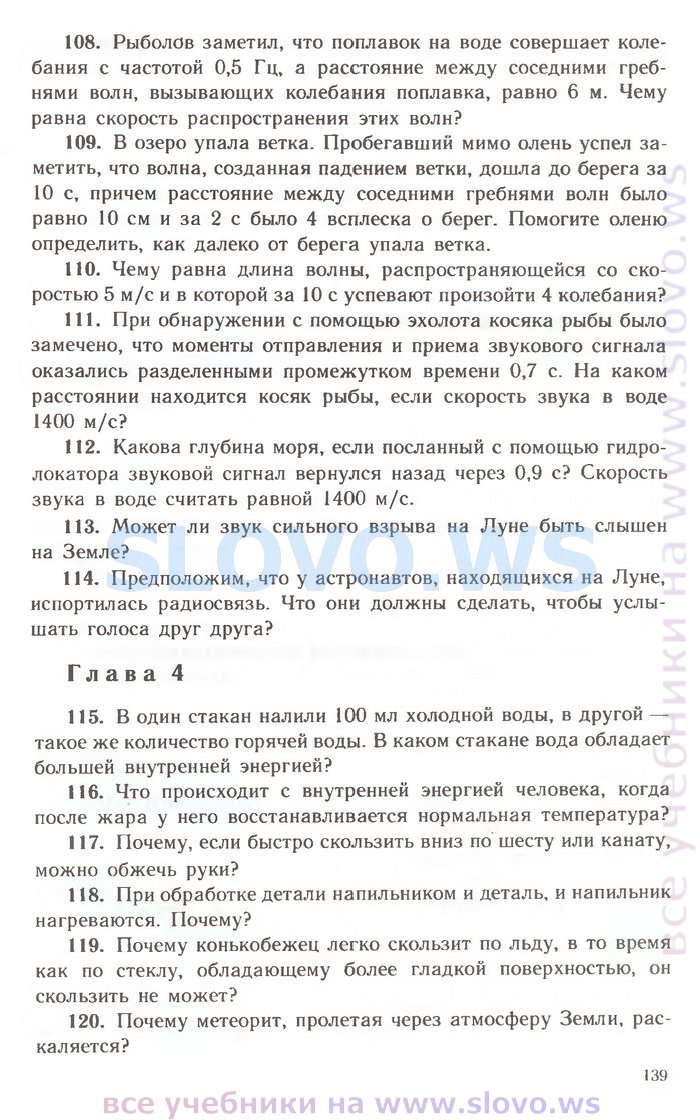 108. Рыболов заметил, что поплавок на воде совершает колебания с частотой 0,5 Гц, а расстояние между соседними гребнями волн, вызывающих колебания поплавка, равно 6 м. Чему равна скорость распространения этих волн?

109. В озеро упала ветка. Пробегавший мимо олень успел заметить, что волна, созданная падением ветки, дошла до берега за 10 с, причем расстояние между соседними гребнями волн было равно 10 см и за 2 с было 4 всплеска о берег. Помогите оленю определить, как далеко от берега упала ветка.

110. Чему равна длина волны, распространяющейся со скоростью 5 м/с и в которой за 10 с успевают произойти 4 колебания?

111. При обнаружении с помощью эхолота косяка рыбы было замечено, что моменты отправления и приема звукового сигнала оказались разделенными промежутком времени 0,7 с. На каком расстоянии находится косяк рыбы, если скорость звука в воде 1400 м/с?

112. Какова глубина моря, если посланный с помощью гидролокатора звуковой сигнал вернулся назад через 0,9 с? Скорость звука в воде считать равной 1400 м/с.

113. Может ли звук сильного взрыва на Луне быть слышен на Земле?

114. Предположим, что у астронавтов, находящихся на Луне, испортилась радиосвязь. Что они должны сделать, чтобы услышать голоса друг друга?

SLOVO.WS

Глава 4

115. В один стакан налили 100 мл холодной воды, в другой — такое же количество горячей воды. В каком стакане вода обладает большей внутренней энергией?

116. Что происходит с внутренней энергией человека, когда после жара у него восстанавливается нормальная температура?

117. Почему, если быстро скользить вниз по шесту или канату, можно обжечь руки?

118. При обработке детали напильником и деталь, и напильник нагреваются. Почему?

119. Почему конькобежец легко скользит по льду, в то время как по стеклу, обладающему более гладкой поверхностью, он скользить не может?

120. Почему метеорит, пролетая через атмосферу Земли, раскаляется?

139

все учебники на www.slovo.ws

все учебники на www.slovo.ws